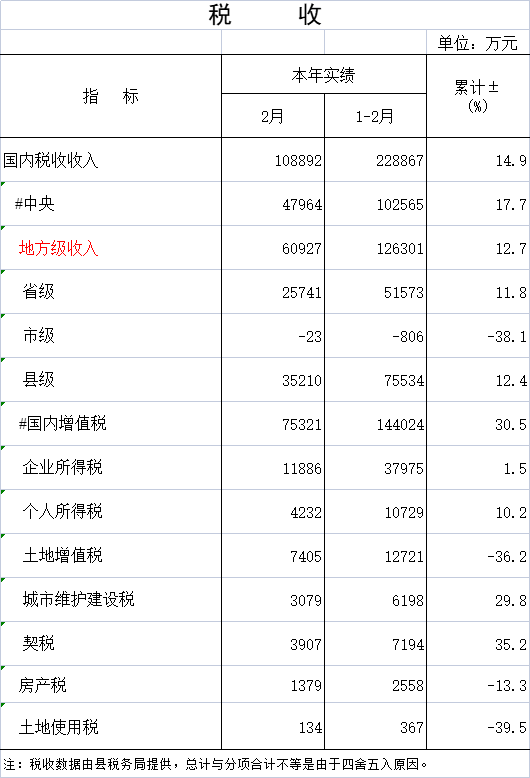 税 收

单位：万元

| 指 标 | 本年实绩 | | 累计±(%) |
|---|---|---|---|
| | 2月 | 1-2月 | |
| 国内税收收入 | 108892 | 228867 | 14.9 |
| #中央 | 47964 | 102565 | 17.7 |
| 地方级收入 | 60927 | 126301 | 12.7 |
| 省级 | 25741 | 51573 | 11.8 |
| 市级 | -23 | -806 | -38.1 |
| 县级 | 35210 | 75534 | 12.4 |
| #国内增值税 | 75321 | 144024 | 30.5 |
| 企业所得税 | 11886 | 37975 | 1.5 |
| 个人所得税 | 4232 | 10729 | 10.2 |
| 土地增值税 | 7405 | 12721 | -36.2 |
| 城市维护建设税 | 3079 | 6198 | 29.8 |
| 契税 | 3907 | 7194 | 35.2 |
| 房产税 | 1379 | 2558 | -13.3 |
| 土地使用税 | 134 | 367 | -39.5 |

注：税收数据由县税务局提供，总计与分项合计不等是由于四舍五入原因。